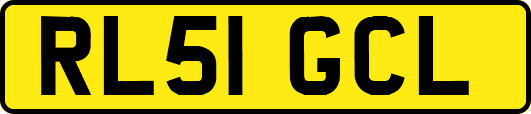 RL51 GCL